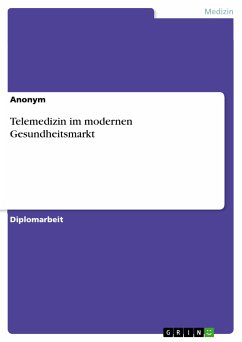 Medizin

Anonym

Telemedizin im modernen Gesundheitsmarkt

Diplomarbeit

GRIN